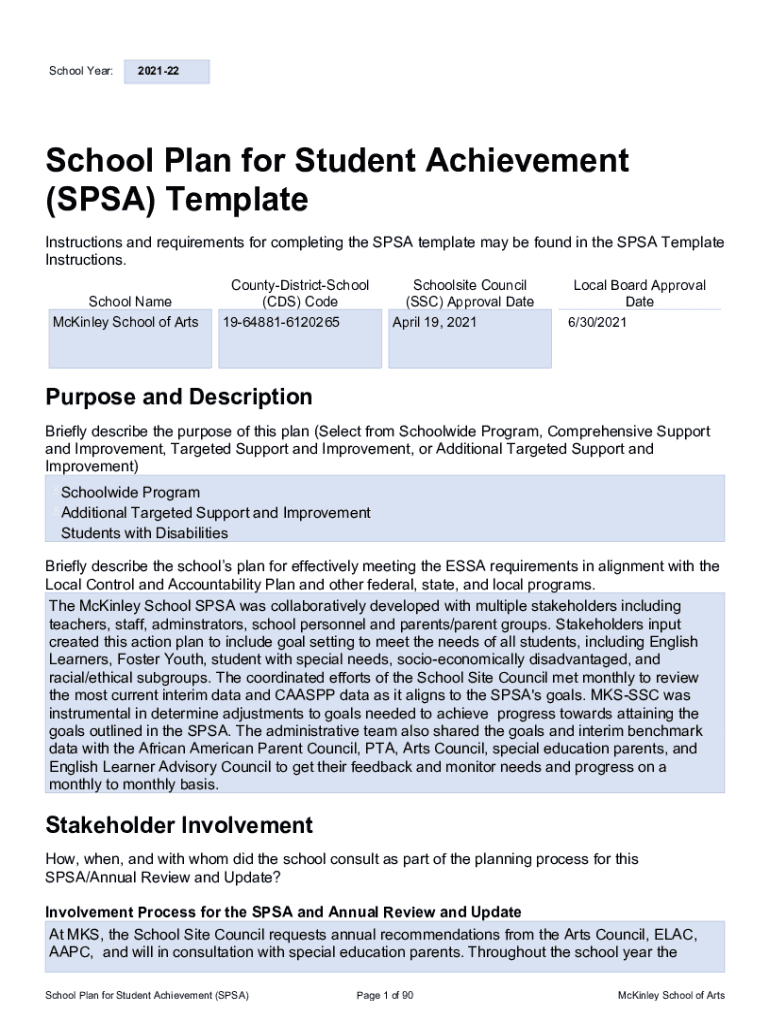 School Year: 2021-22

School Plan for Student Achievement (SPSA) Template

Instructions and requirements for completing the SPSA template may be found in the SPSA Template Instructions.

| School Name | County-District-School (CDS) Code | Schoolsite Council (SSC) Approval Date | Local Board Approval Date |
|---|---|---|---|
| McKinley School of Arts | 19-64881-6120265 | April 19, 2021 | 6/30/2021 |

Purpose and Description

Briefly describe the purpose of this plan (Select from Schoolwide Program, Comprehensive Support and Improvement, Targeted Support and Improvement, or Additional Targeted Support and Improvement)

Schoolwide Program
Additional Targeted Support and Improvement
Students with Disabilities

Briefly describe the school's plan for effectively meeting the ESSA requirements in alignment with the Local Control and Accountability Plan and other federal, state, and local programs.

The McKinley School SPSA was collaboratively developed with multiple stakeholders including teachers, staff, adminstrators, school personnel and parents/parent groups. Stakeholders input created this action plan to include goal setting to meet the needs of all students, including English Learners, Foster Youth, student with special needs, socio-economically disadvantaged, and racial/ethical subgroups. The coordinated efforts of the School Site Council met monthly to review the most current interim data and CAASPP data as it aligns to the SPSA's goals. MKS-SSC was instrumental in determine adjustments to goals needed to achieve progress towards attaining the goals outlined in the SPSA. The administrative team also shared the goals and interim benchmark data with the African American Parent Council, PTA, Arts Council, special education parents, and English Learner Advisory Council to get their feedback and monitor needs and progress on a monthly to monthly basis.

Stakeholder Involvement

How, when, and with whom did the school consult as part of the planning process for this SPSA/Annual Review and Update?

Involvement Process for the SPSA and Annual Review and Update

At MKS, the School Site Council requests annual recommendations from the Arts Council, ELAC, AAPC, and will in consultation with special education parents. Throughout the school year the

School Plan for Student Achievement (SPSA) Page 1 of 90 McKinley School of Arts